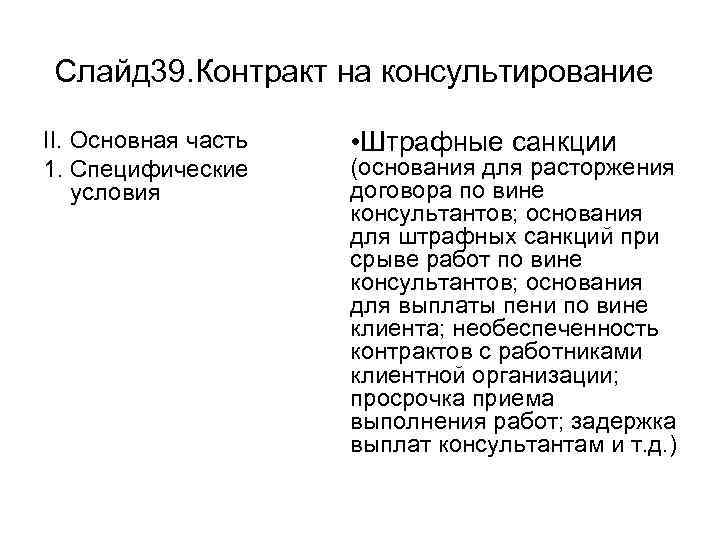 Слайд39.Контракт на консультирование

II. Основная часть

1. Специфические условия

•Штрафные санкции (основания для расторжения договора по вине консультантов; основания для штрафных санкций при срыве работ по вине консультантов; основания для выплаты пени по вине клиента; необеспеченность контрактов с работниками клиентной организации; просрочка приема выполнения работ; задержка выплат консультантам и т.д.)